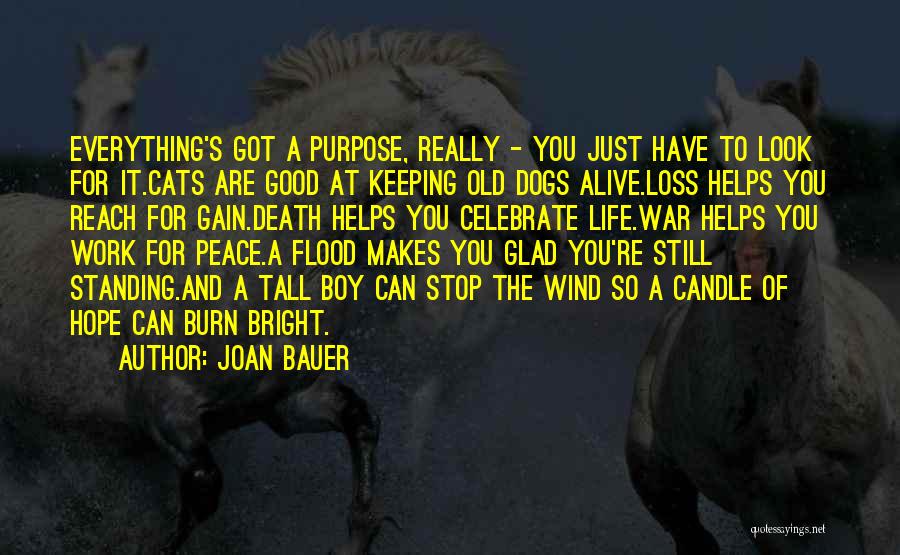 EVERYTHING'S GOT A PURPOSE, REALLY - YOU JUST HAVE TO LOOK FOR IT.CATS ARE GOOD AT KEEPING OLD DOGS ALIVE.LOSS HELPS YOU REACH FOR GAIN.DEATH HELPS YOU CELEBRATE LIFE.WAR HELPS YOU WORK FOR PEACE.A FLOOD MAKES YOU GLAD YOU'RE STILL STANDING.AND A TALL BOY CAN STOP THE WIND SO A CANDLE OF HOPE CAN BURN BRIGHT.

AUTHOR: JOAN BAUER

quotessayings.net